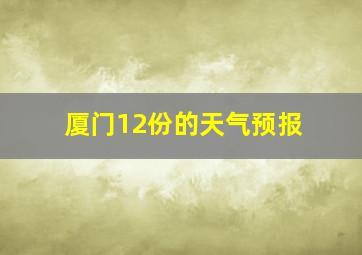 厦门12份的天气预报